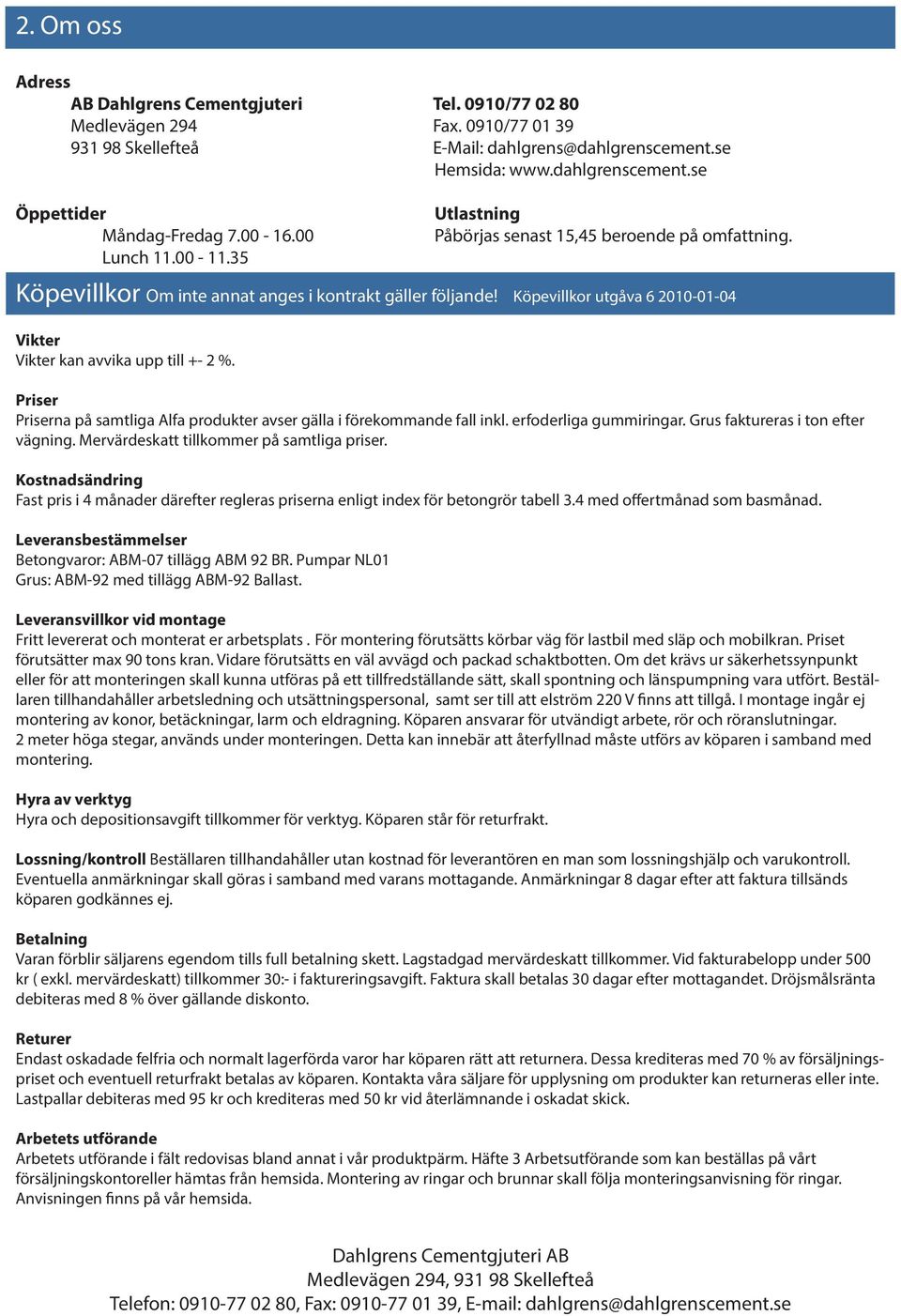 2. Om oss

Adress

AB Dahlgrens Cementgjuteri
Medlevägen 294
931 98 Skellefteå

Tel. 0910/77 02 80
Fax. 0910/77 01 39
E-Mail: dahlgrens@dahlgrenscement.se
Hemsida: www.dahlgrenscement.se

Öppettider
Måndag-Fredag 7.00 - 16.00
Lunch 11.00 - 11.35

Utlastning
Påbörjas senast 15,45 beroende på omfattning.

Köpevillkor Om inte annat anges i kontrakt gäller följande! Köpevillkor utgåva 6 2010-01-04

Vikter
Vikter kan avvika upp till +- 2 %.

Priser
Priserna på samtliga Alfa produkter avser gälla i förekommande fall inkl. erfoderliga gummiringar. Grus faktureras i ton efter vägning. Mervärdeskatt tillkommer på samtliga priser.

Kostnadsändring
Fast pris i 4 månader därefter regleras priserna enligt index för betongrör tabell 3.4 med offertmånad som basmånad.

Leveransbestämmelser
Betongvaror: ABM-07 tillägg ABM 92 BR. Pumpar NL01
Grus: ABM-92 med tillägg ABM-92 Ballast.

Leveransvillkor vid montage
Fritt levererat och monterat er arbetsplats . För montering förutsätts körbar väg för lastbil med släp och mobilkran. Priset förutsätter max 90 tons kran. Vidare förutsätts en väl avvägd och packad schaktbotten. Om det krävs ur säkerhetssynpunkt eller för att monteringen skall kunna utföras på ett tillfredställande sätt, skall spontning och länspumpning vara utfört. Beställaren tillhandahåller arbetsledning och utsättningspersonal, samt ser till att elström 220 V finns att tillgå. I montage ingår ej montering av konor, betäckningar, larm och eldragning. Köparen ansvarar för utvändigt arbete, rör och röranslutningar.
2 meter höga stegar, används under monteringen. Detta kan innebär att återfyllnad måste utförs av köparen i samband med montering.

Hyra av verktyg
Hyra och depositionsavgift tillkommer för verktyg. Köparen står för returfrakt.

Lossning/kontroll Beställaren tillhandahåller utan kostnad för leverantören en man som lossningshjälp och varukontroll. Eventuella anmärkningar skall göras i samband med varans mottagande. Anmärkningar 8 dagar efter att faktura tillsänds köparen godkännes ej.

Betalning
Varan förblir säljarens egendom tills full betalning skett. Lagstadgad mervärdeskatt tillkommer. Vid fakturabelopp under 500 kr ( exkl. mervärdeskatt) tillkommer 30:- i faktureringsavgift. Faktura skall betalas 30 dagar efter mottagandet. Dröjsmålsränta debiteras med 8 % över gällande diskonto.

Returer
Endast oskadade felfria och normalt lagerförda varor har köparen rätt att returnera. Dessa krediteras med 70 % av försäljningspriset och eventuell returfrakt betalas av köparen. Kontakta våra säljare för upplysning om produkter kan returneras eller inte. Lastpallar debiteras med 95 kr och krediteras med 50 kr vid återlämnande i oskadat skick.

Arbetets utförande
Arbetets utförande i fält redovisas bland annat i vår produktpärm. Häfte 3 Arbetsutförande som kan beställas på vårt försäljningskontoreller hämtas från hemsida. Montering av ringar och brunnar skall följa monteringsanvisning för ringar. Anvisningen finns på vår hemsida.

Dahlgrens Cementgjuteri AB
Medlevägen 294, 931 98 Skellefteå
Telefon: 0910-77 02 80, Fax: 0910-77 01 39, E-mail: dahlgrens@dahlgrenscement.se